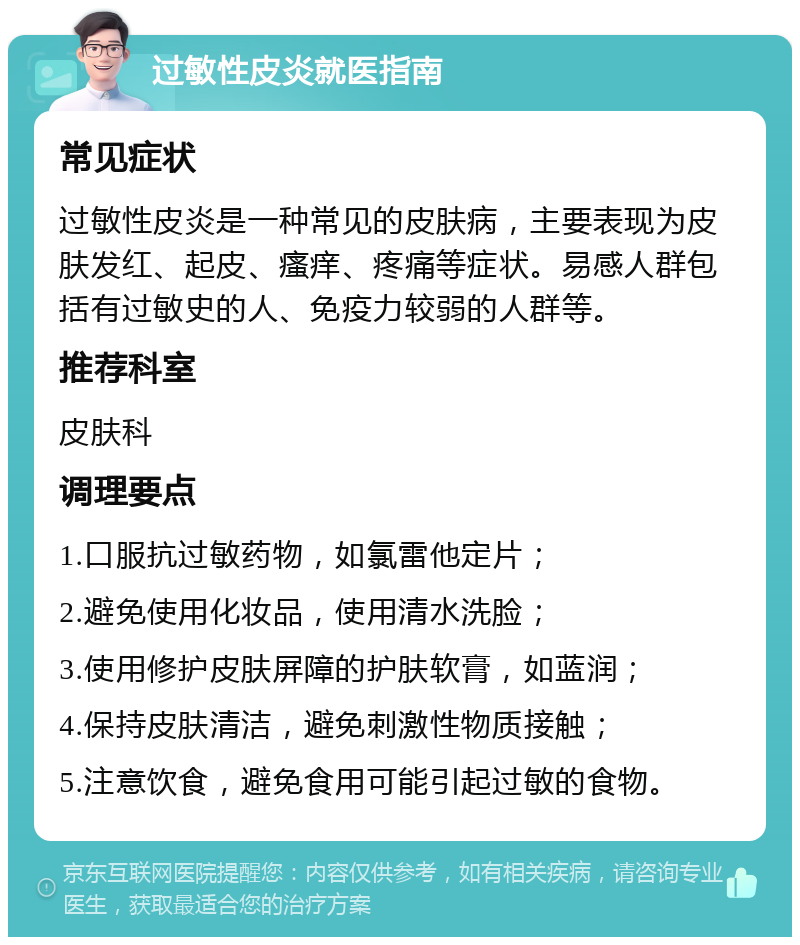 过敏性皮炎就医指南

常见症状

过敏性皮炎是一种常见的皮肤病，主要表现为皮肤发红、起皮、瘙痒、疼痛等症状。易感人群包括有过敏史的人、免疫力较弱的人群等。

推荐科室

皮肤科

调理要点

1.口服抗过敏药物，如氯雷他定片；

2.避免使用化妆品，使用清水洗脸；

3.使用修护皮肤屏障的护肤软膏，如蓝润；

4.保持皮肤清洁，避免刺激性物质接触；

5.注意饮食，避免食用可能引起过敏的食物。

京东互联网医院提醒您：内容仅供参考，如有相关疾病，请咨询专业医生，获取最适合您的治疗方案